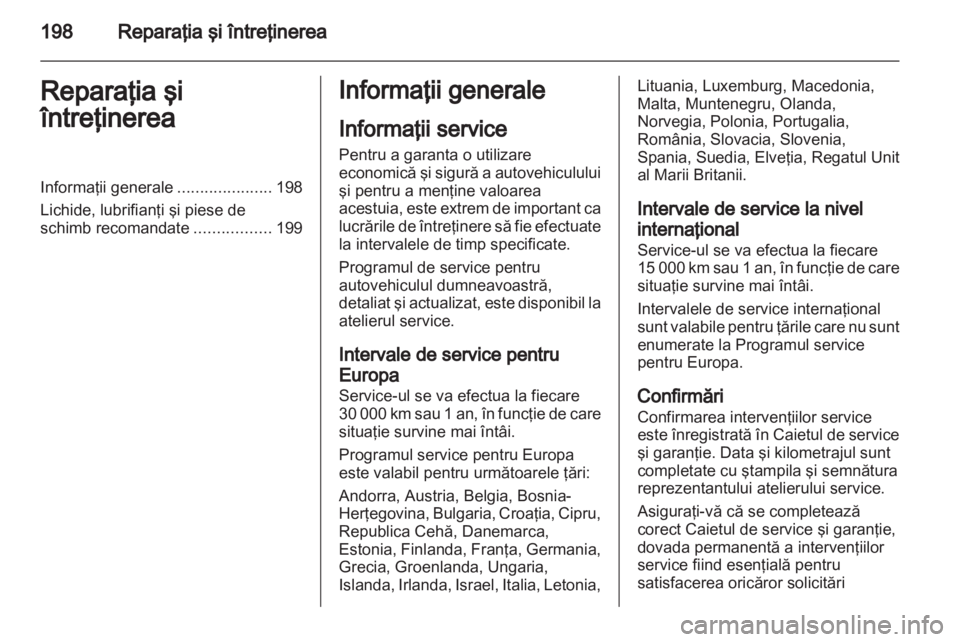 198 Reparaţia şi întreţinerea

Reparaţia şi întreţinerea

Informaţii generale ..................... 198
Lichide, lubrifianţi şi piese de schimb recomandate ................. 199

Informaţii generale

Informaţii service
Pentru a garanta o utilizare economică şi sigură a autovehiculului şi pentru a menţine valoarea acestuia, este extrem de important ca lucrările de întreţinere să fie efectuate la intervalele de timp specificate.

Programul de service pentru autovehiculul dumneavoastră, detaliat şi actualizat, este disponibil la atelierul service.

Intervale de service pentru Europa
Service-ul se va efectua la fiecare 30 000 km sau 1 an, în funcţie de care situaţie survine mai întâi.

Programul service pentru Europa este valabil pentru următoarele ţări:

Andorra, Austria, Belgia, Bosnia-Herţegovina, Bulgaria, Croaţia, Cipru, Republica Cehă, Danemarca, Estonia, Finlanda, Franţa, Germania, Grecia, Groenlanda, Ungaria, Islanda, Irlanda, Israel, Italia, Letonia, Lituania, Luxemburg, Macedonia, Malta, Muntenegru, Olanda, Norvegia, Polonia, Portugalia, România, Slovacia, Slovenia, Spania, Suedia, Elveţia, Regatul Unit al Marii Britanii.

Intervale de service la nivel internaţional
Service-ul se va efectua la fiecare 15 000 km sau 1 an, în funcţie de care situaţie survine mai întâi.

Intervalele de service internaţional sunt valabile pentru ţările care nu sunt enumerate la Programul service pentru Europa.

Confirmări
Confirmarea intervenţiilor service este înregistrată în Caietul de service şi garanţie. Data şi kilometrajul sunt completate cu ştampila şi semnătura reprezentantului atelierului service.

Asiguraţi-vă că se completează corect Caietul de service şi garanţie, dovada permanentă a intervenţiilor service fiind esenţială pentru satisfacerea oricăror solicitări

carmanualsonline.info